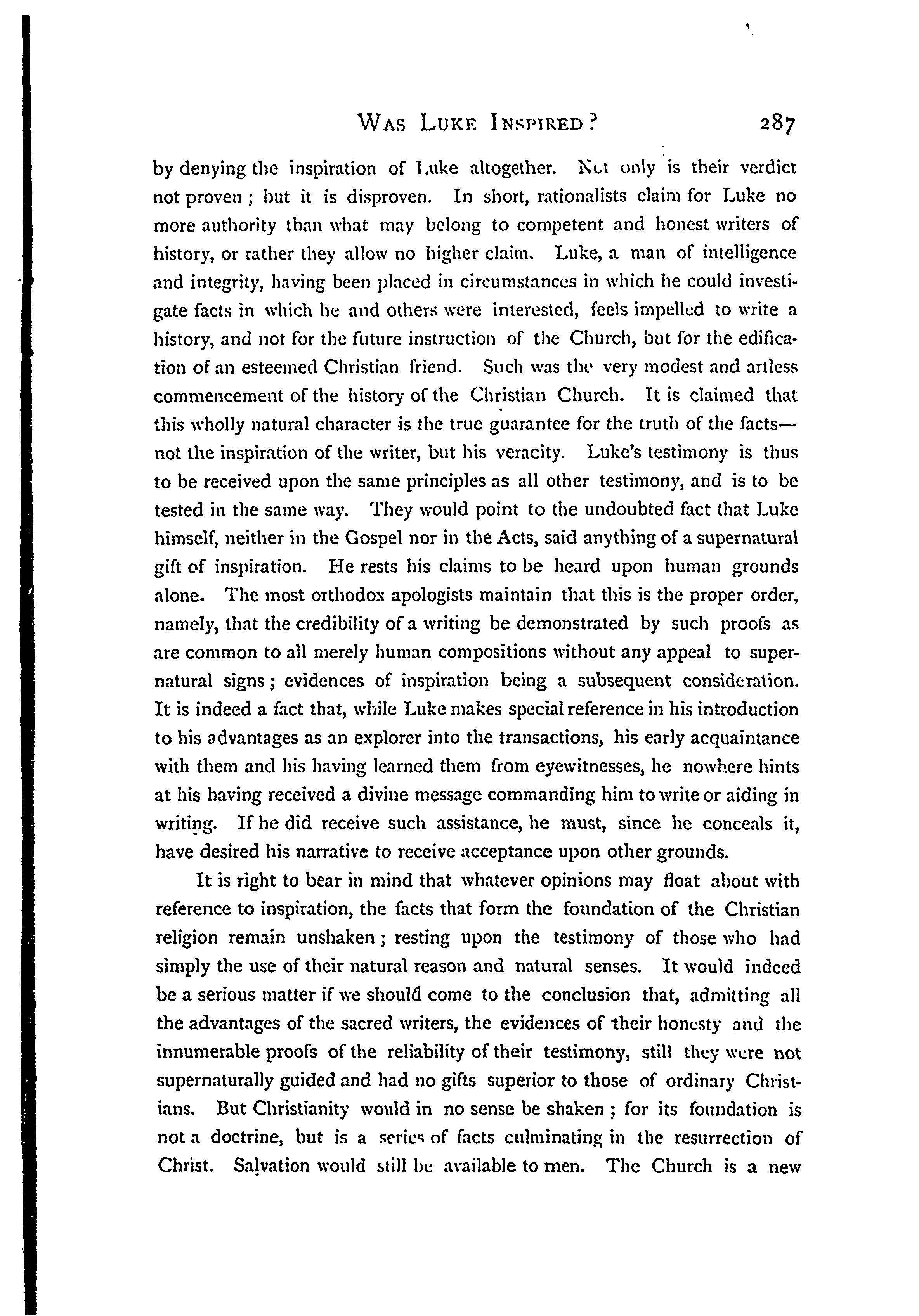 WAS LUKE INSPIRED? 287

by denying the inspiration of Luke altogether. Not only is their verdict not proven; but it is disproven. In short, rationalists claim for Luke no more authority than what may belong to competent and honest writers of history, or rather they allow no higher claim. Luke, a man of intelligence and integrity, having been placed in circumstances in which he could investigate facts in which he and others were interested, feels impelled to write a history, and not for the future instruction of the Church, but for the edification of an esteemed Christian friend. Such was the very modest and artless commencement of the history of the Christian Church. It is claimed that this wholly natural character is the true guarantee for the truth of the facts—not the inspiration of the writer, but his veracity. Luke's testimony is thus to be received upon the same principles as all other testimony, and is to be tested in the same way. They would point to the undoubted fact that Luke himself, neither in the Gospel nor in the Acts, said anything of a supernatural gift of inspiration. He rests his claims to be heard upon human grounds alone. The most orthodox apologists maintain that this is the proper order, namely, that the credibility of a writing be demonstrated by such proofs as are common to all merely human compositions without any appeal to supernatural signs; evidences of inspiration being a subsequent consideration. It is indeed a fact that, while Luke makes special reference in his introduction to his advantages as an explorer into the transactions, his early acquaintance with them and his having learned them from eyewitnesses, he nowhere hints at his having received a divine message commanding him to write or aiding in writing. If he did receive such assistance, he must, since he conceals it, have desired his narrative to receive acceptance upon other grounds.

It is right to bear in mind that whatever opinions may float about with reference to inspiration, the facts that form the foundation of the Christian religion remain unshaken; resting upon the testimony of those who had simply the use of their natural reason and natural senses. It would indeed be a serious matter if we should come to the conclusion that, admitting all the advantages of the sacred writers, the evidences of their honesty and the innumerable proofs of the reliability of their testimony, still they were not supernaturally guided and had no gifts superior to those of ordinary Christians. But Christianity would in no sense be shaken; for its foundation is not a doctrine, but is a series of facts culminating in the resurrection of Christ. Salvation would still be available to men. The Church is a new